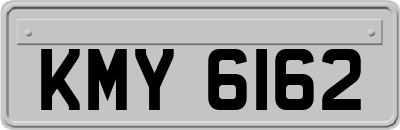 KMY 6162